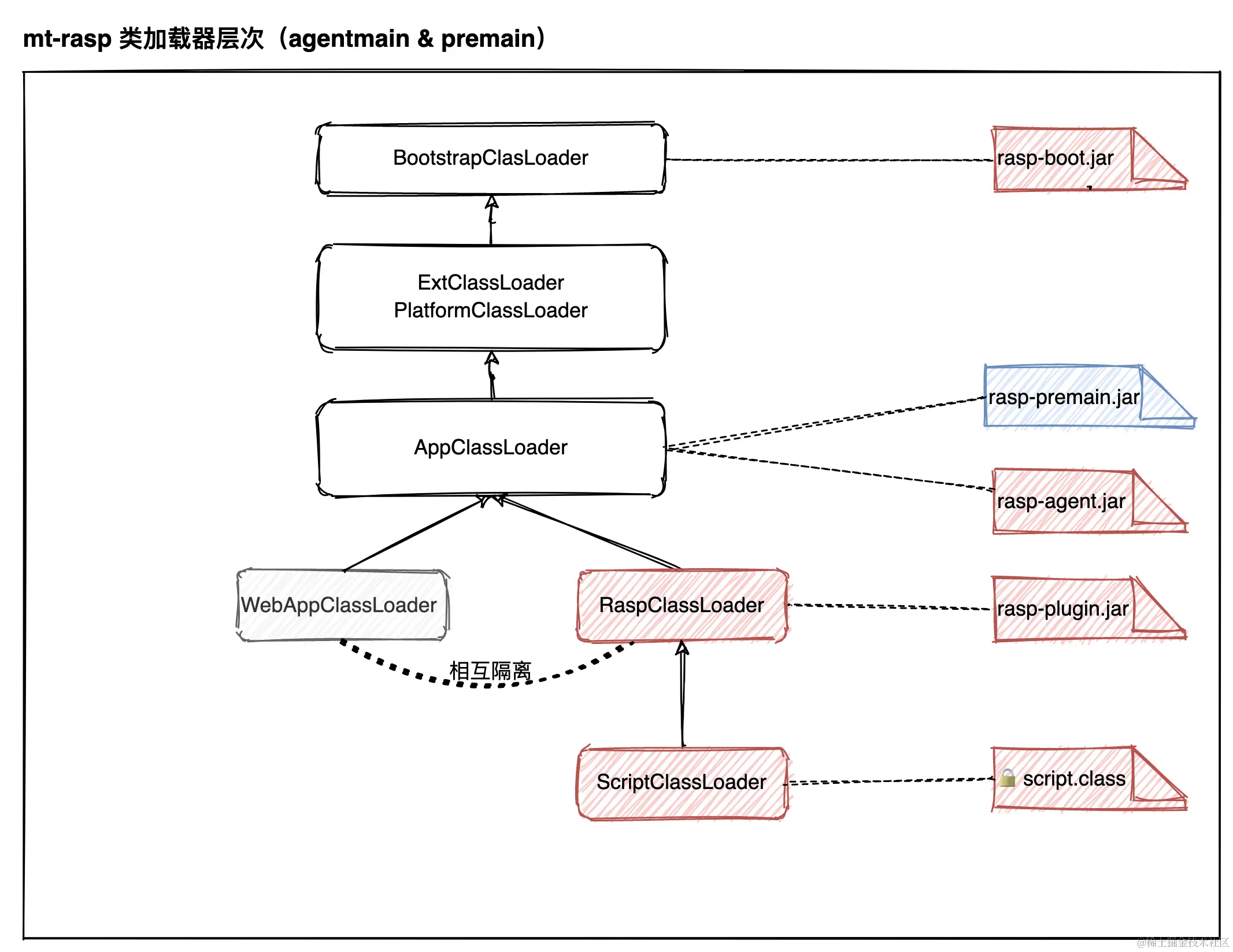 mt-rasp 类加载器层次（agentmain & premain）

BootstrapClasLoader

rasp-boot.jar

ExtClassLoader
PlatformClassLoader

rasp-premain.jar

AppClassLoader

rasp-agent.jar

WebAppClassLoader

RaspClassLoader

rasp-plugin.jar

相互隔离

ScriptClassLoader

script.class

@稀土掘金技术社区